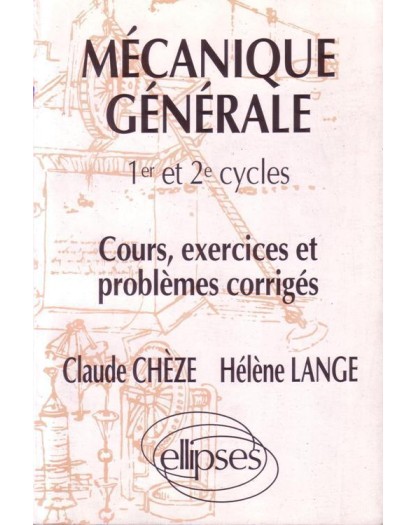 MÉCANIQUE
GÉNÉRALE

1er et 2e cycles

Cours, exercices et problèmes corrigés

Claude CHÈZE Hélène LANGE

ellipses